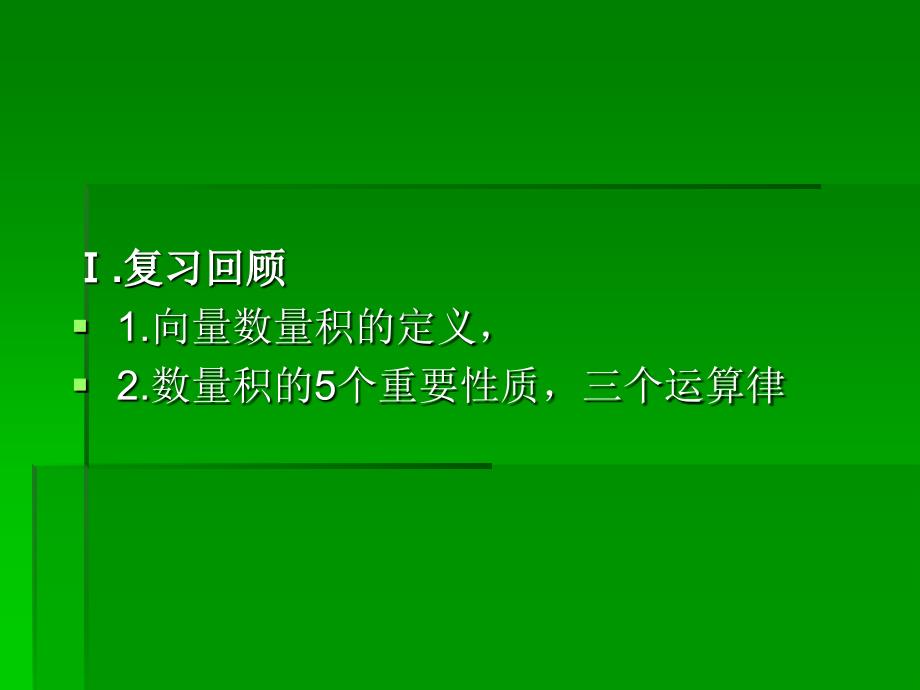 Ⅰ.复习回顾

1.向量数量积的定义，

2.数量积的5个重要性质，三个运算律